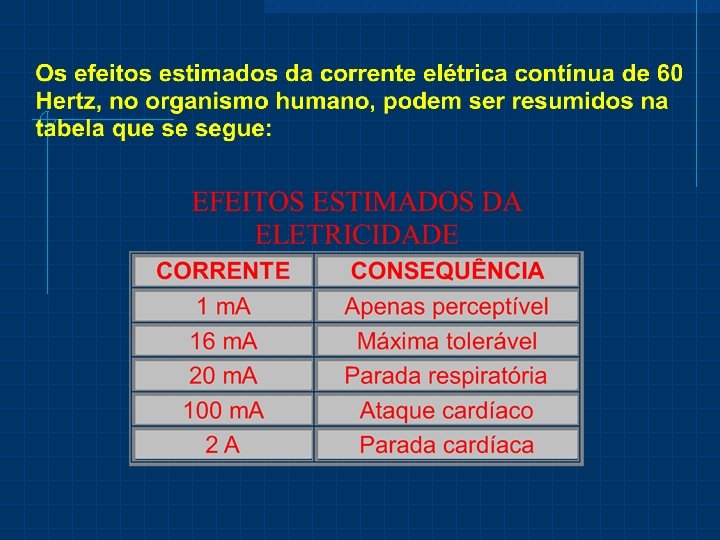 Os efeitos estimados da corrente elétrica contínua de 60 Hertz, no organismo humano, podem ser resumidos na tabela que se segue:

EFEITOS ESTIMADOS DA ELETRICIDADE

| CORRENTE | CONSEQUÊNCIA |
|---|---|
| 1 mA | Apenas perceptível |
| 16 mA | Máxima tolerável |
| 20 mA | Parada respiratória |
| 100 mA | Ataque cardíaco |
| 2 A | Parada cardíaca |